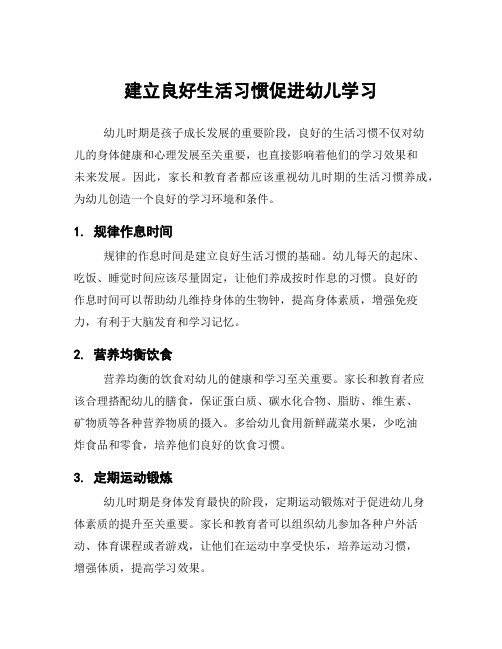 建立良好生活习惯促进幼儿学习

幼儿时期是孩子成长发展的重要阶段，良好的生活习惯不仅对幼儿的身体健康和心理发展至关重要，也直接影响着他们的学习效果和未来发展。因此，家长和教育者都应该重视幼儿时期的生活习惯养成，为幼儿创造一个良好的学习环境和条件。

1. 规律作息时间

规律的作息时间是建立良好生活习惯的基础。幼儿每天的起床、吃饭、睡觉时间应该尽量固定，让他们养成按时作息的习惯。良好的作息时间可以帮助幼儿维持身体的生物钟，提高身体素质，增强免疫力，有利于大脑发育和学习记忆。

2. 营养均衡饮食

营养均衡的饮食对幼儿的健康和学习至关重要。家长和教育者应该合理搭配幼儿的膳食，保证蛋白质、碳水化合物、脂肪、维生素、矿物质等各种营养物质的摄入。多给幼儿食用新鲜蔬菜水果，少吃油炸食品和零食，培养他们良好的饮食习惯。

3. 定期运动锻炼

幼儿时期是身体发育最快的阶段，定期运动锻炼对于促进幼儿身体素质的提升至关重要。家长和教育者可以组织幼儿参加各种户外活动、体育课程或者游戏，让他们在运动中享受快乐，培养运动习惯，增强体质，提高学习效果。